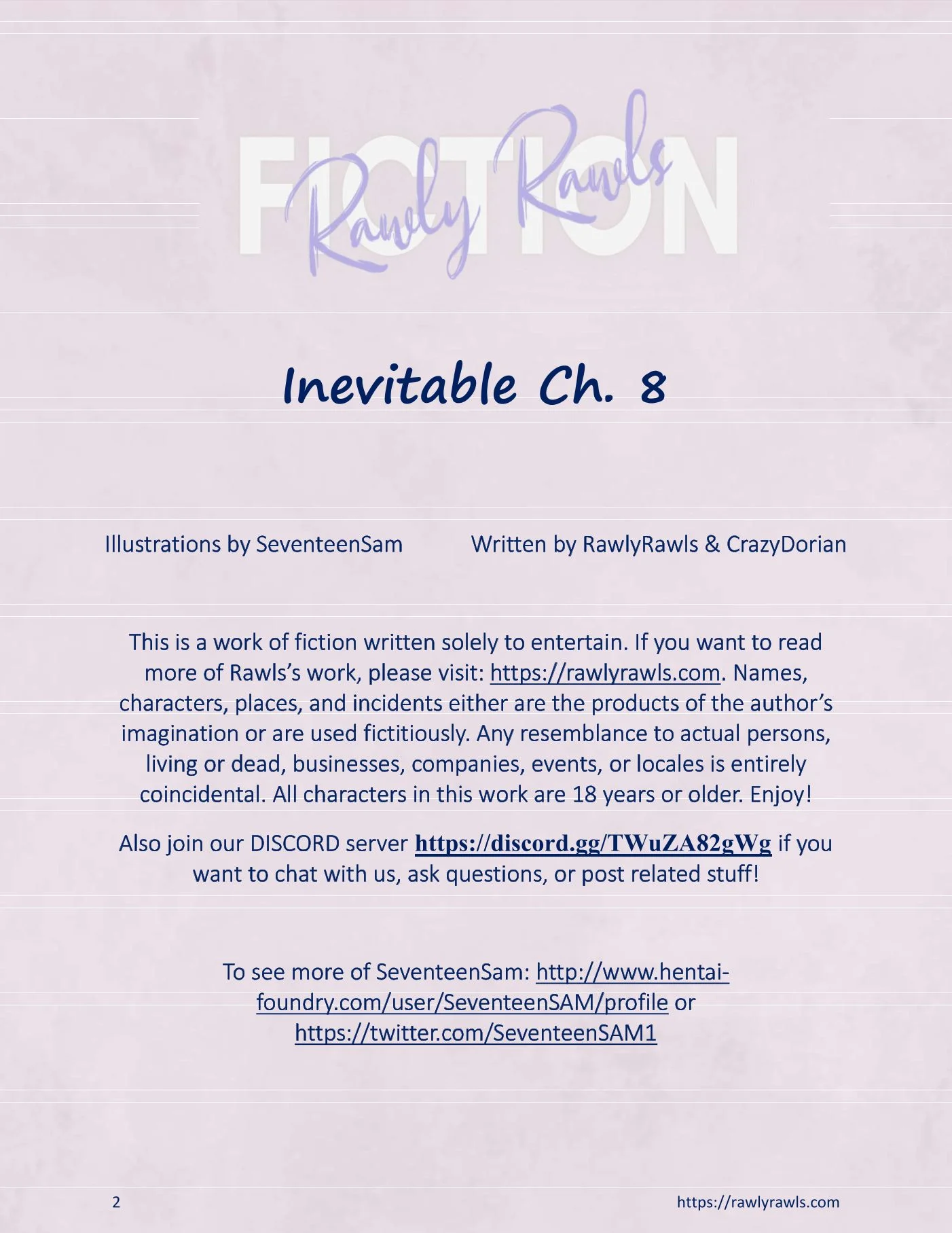 FICTION

Rawly Rawls

Inevitable Ch. 8

Illustrations by SeventeenSam

Written by RawlyRawls & CrazyDorian

This is a work of fiction written solely to entertain. If you want to read more of Rawls's work, please visit: https://rawlyrawls.com. Names, characters, places, and incidents either are the products of the author's imagination or are used fictitiously. Any resemblance to actual persons, living or dead, businesses, companies, events, or locales is entirely coincidental. All characters in this work are 18 years or older. Enjoy!

Also join our DISCORD server https://discord.gg/TWuZA82gWg if you want to chat with us, ask questions, or post related stuff!

To see more of SeventeenSam: http://www.hentai-foundry.com/user/SeventeenSAM/profile or https://twitter.com/SeventeenSAM1

2

https://rawlyrawls.com